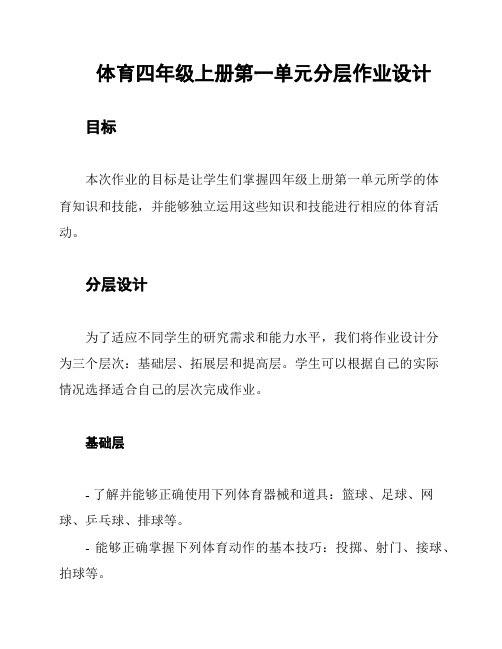 体育四年级上册第一单元分层作业设计

目标

本次作业的目标是让学生们掌握四年级上册第一单元所学的体育知识和技能，并能够独立运用这些知识和技能进行相应的体育活动。

分层设计

为了适应不同学生的研究需求和能力水平，我们将作业设计分为三个层次：基础层、拓展层和提高层。学生可以根据自己的实际情况选择适合自己的层次完成作业。

基础层

- 了解并能够正确使用下列体育器械和道具：篮球、足球、网球、乒乓球、排球等。

- 能够正确掌握下列体育动作的基本技巧：投掷、射门、接球、拍球等。